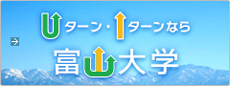 Uターン・Iターンなら
富山大学